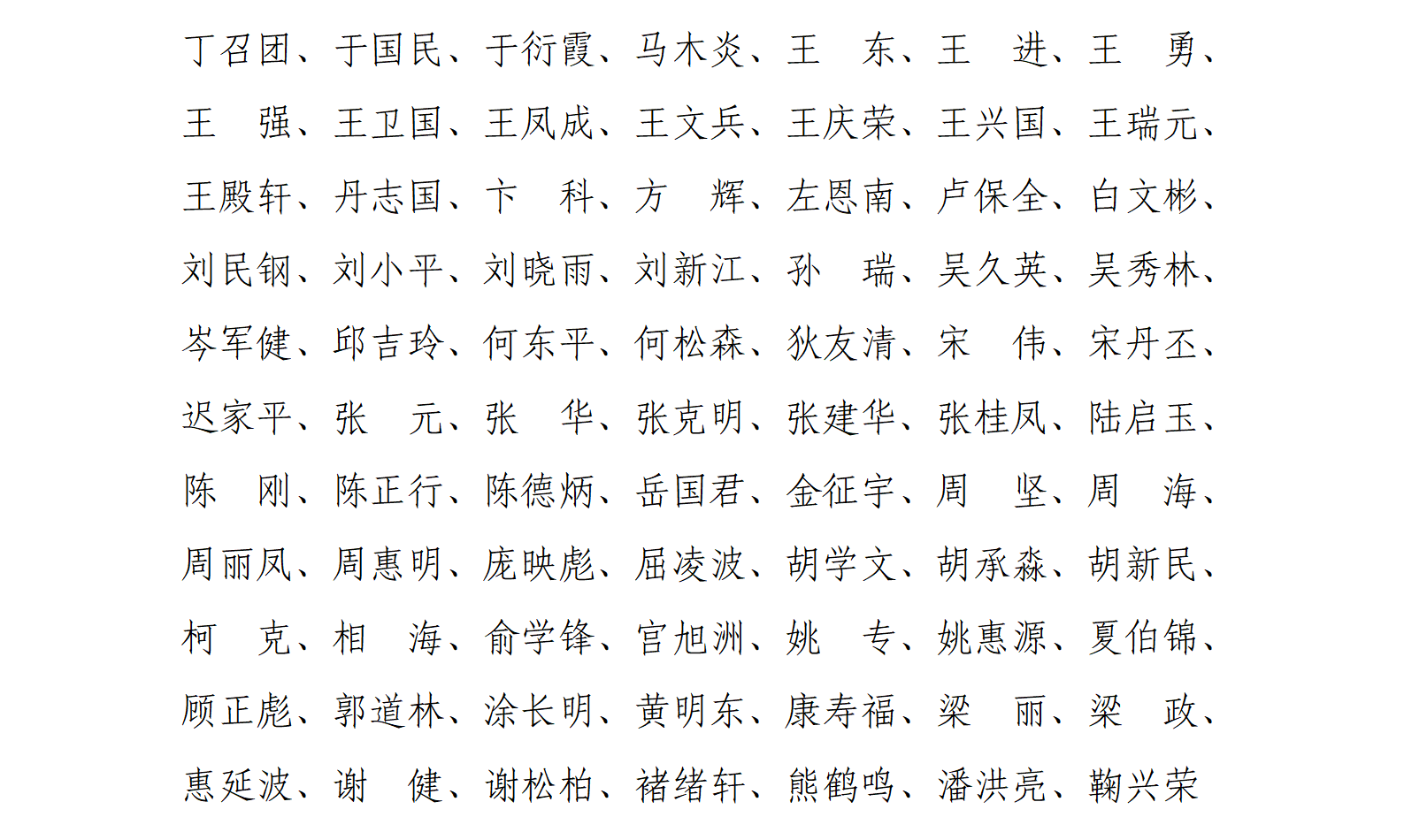 丁召团、于国民、于衍霞、马木炎、王　东、王　进、王　勇、王　强、王卫国、王凤成、王文兵、王庆荣、王兴国、王瑞元、王殿轩、丹志国、卞　科、方　辉、左恩南、卢保全、白文彬、刘民钢、刘小平、刘晓雨、刘新江、孙　瑞、吴久英、吴秀林、岑军健、邱吉玲、何东平、何松森、狄友清、宋　伟、宋丹丕、迟家平、张　元、张　华、张克明、张建华、张桂凤、陆启玉、陈　刚、陈正行、陈德炳、岳国君、金征宇、周　坚、周　海、周丽凤、周惠明、庞映彪、屈凌波、胡学文、胡承淼、胡新民、柯　克、相　海、俞学锋、宫旭洲、姚　专、姚惠源、夏伯锦、顾正彪、郭道林、涂长明、黄明东、康寿福、梁　丽、梁　政、惠延波、谢　健、谢松柏、褚绪轩、熊鹤鸣、潘洪亮、鞠兴荣